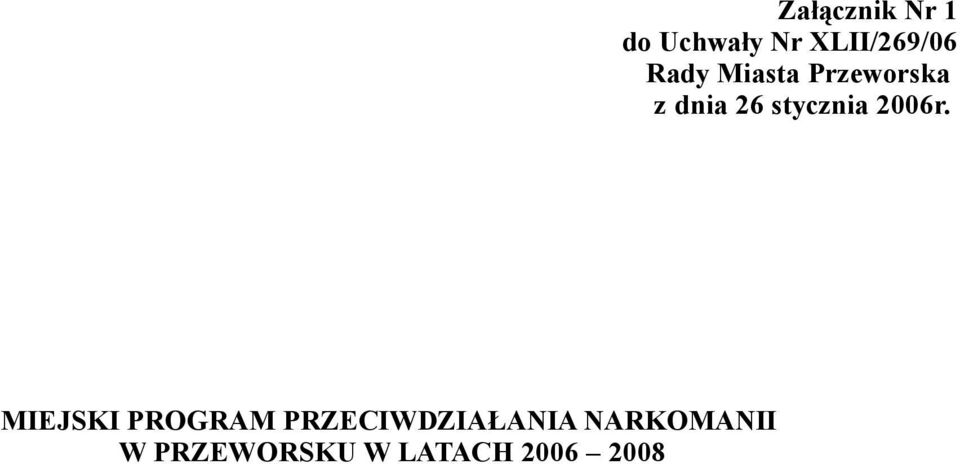 Załącznik Nr 1
do Uchwały Nr XLII/269/06
Rady Miasta Przeworska
z dnia 26 stycznia 2006r.

MIEJSKI PROGRAM PRZECIWDZIAŁANIA NARKOMANII
W PRZEWORSKU W LATACH 2006 – 2008